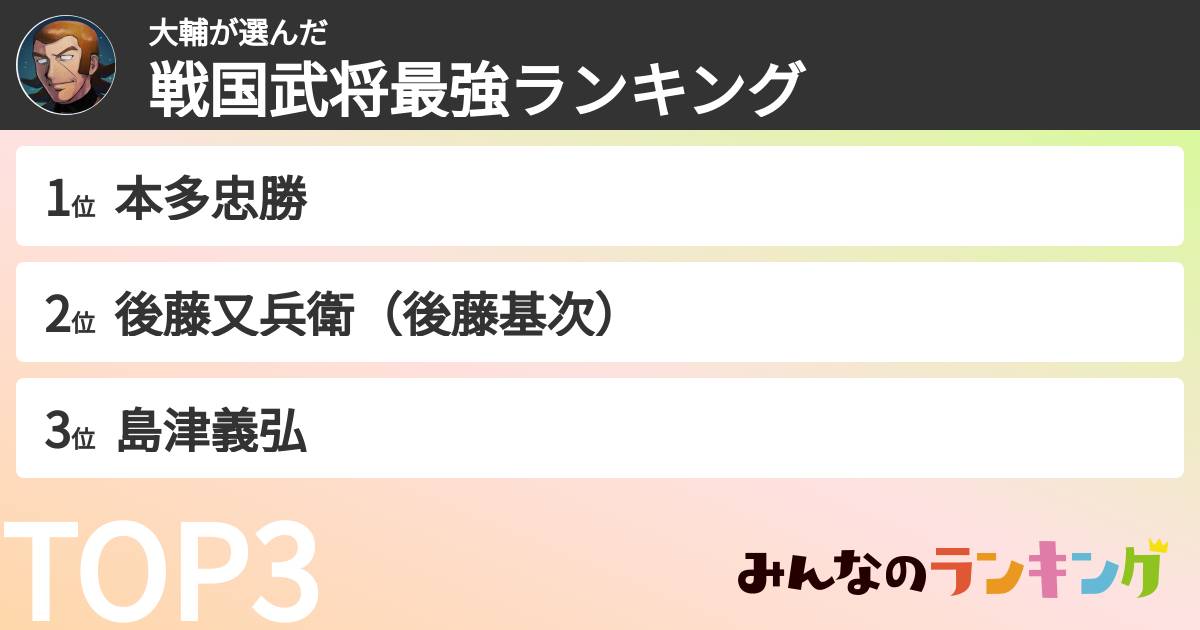 大輔が選んだ
戦国武将最強ランキング

1位 本多忠勝

2位 後藤又兵衛（後藤基次）

3位 島津義弘

TOP3

みんなのランキング